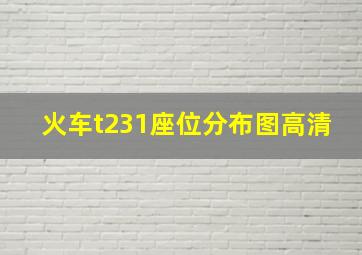 火车t231座位分布图高清